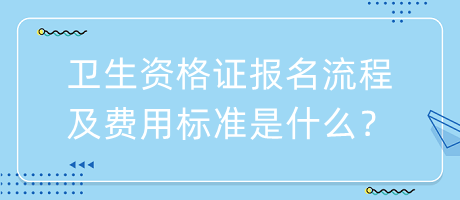 卫生资格证报名流程及费用标准是什么？